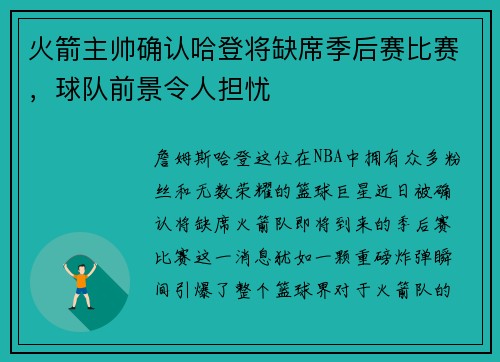 火箭主帅确认哈登将缺席季后赛比赛，球队前景令人担忧

詹姆斯哈登这位在NBA中拥有众多粉丝和无数荣耀的篮球巨星近日被确认将缺席火箭队即将到来的季后赛比赛这一消息犹如一颗重磅炸弹瞬间引爆了整个篮球界对于火箭队的